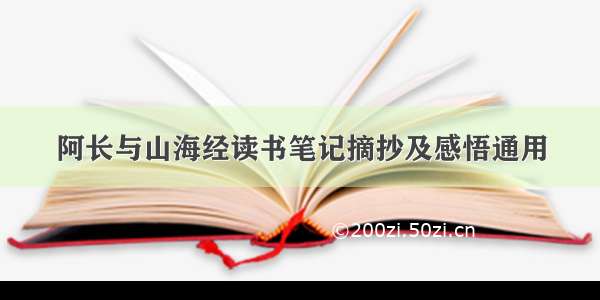 阿长与山海经读书笔记摘抄及感悟通用

©200zi.50zi.cn